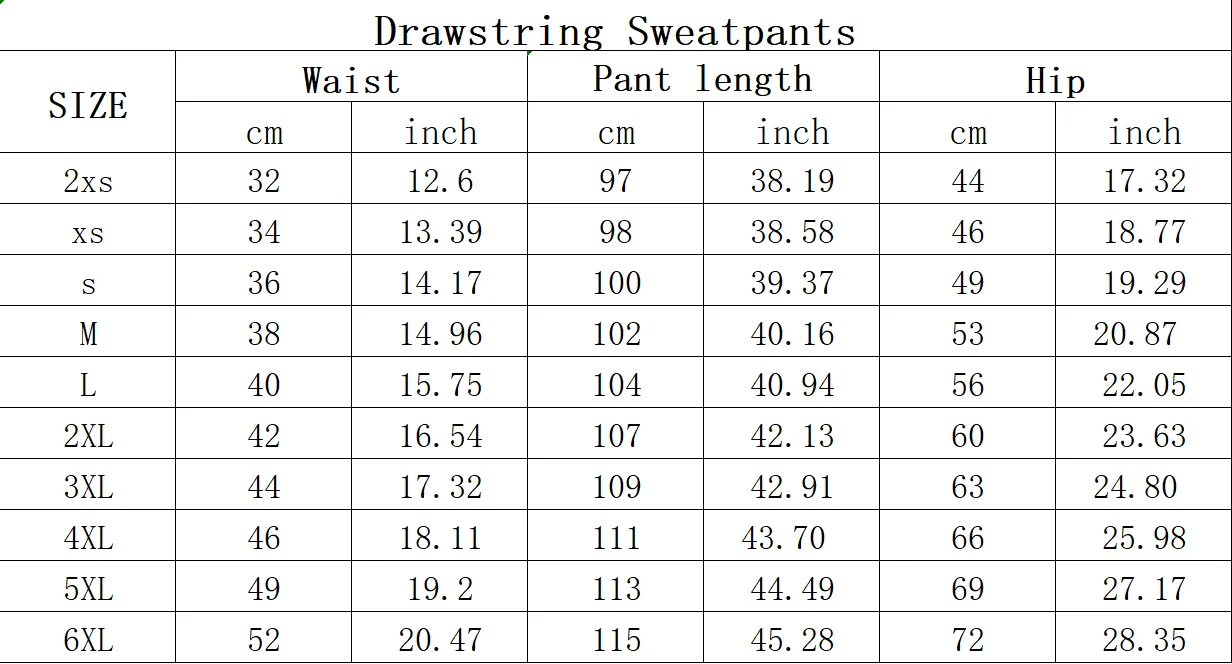 Drawstring Sweatpants

| SIZE | Waist cm | Waist inch | Pant length cm | Pant length inch | Hip cm | Hip inch |
|---|---|---|---|---|---|---|
| 2xs | 32 | 12.6 | 97 | 38.19 | 44 | 17.32 |
| xs | 34 | 13.39 | 98 | 38.58 | 46 | 18.77 |
| s | 36 | 14.17 | 100 | 39.37 | 49 | 19.29 |
| M | 38 | 14.96 | 102 | 40.16 | 53 | 20.87 |
| L | 40 | 15.75 | 104 | 40.94 | 56 | 22.05 |
| 2XL | 42 | 16.54 | 107 | 42.13 | 60 | 23.63 |
| 3XL | 44 | 17.32 | 109 | 42.91 | 63 | 24.80 |
| 4XL | 46 | 18.11 | 111 | 43.70 | 66 | 25.98 |
| 5XL | 49 | 19.2 | 113 | 44.49 | 69 | 27.17 |
| 6XL | 52 | 20.47 | 115 | 45.28 | 72 | 28.35 |